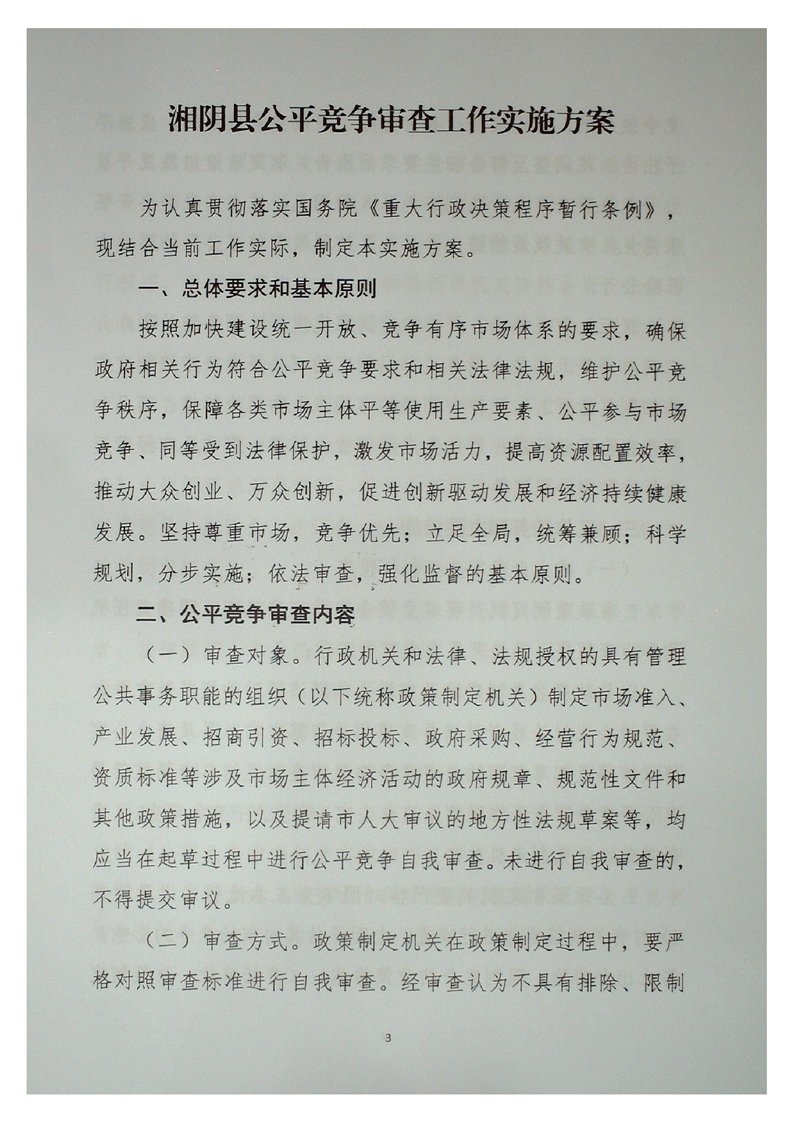 湘阴县公平竞争审查工作实施方案

为认真贯彻落实国务院《重大行政决策程序暂行条例》，现结合当前工作实际，制定本实施方案。

一、总体要求和基本原则

按照加快建设统一开放、竞争有序市场体系的要求，确保政府相关行为符合公平竞争要求和相关法律法规，维护公平竞争秩序，保障各类市场主体平等使用生产要素、公平参与市场竞争、同等受到法律保护，激发市场活力，提高资源配置效率，推动大众创业、万众创新，促进创新驱动发展和经济持续健康发展。坚持尊重市场，竞争优先；立足全局，统筹兼顾；科学规划，分步实施；依法审查，强化监督的基本原则。

二、公平竞争审查内容

（一）审查对象。行政机关和法律、法规授权的具有管理公共事务职能的组织（以下统称政策制定机关）制定市场准入、产业发展、招商引资、招标投标、政府采购、经营行为规范、资质标准等涉及市场主体经济活动的政府规章、规范性文件和其他政策措施，以及提请市人大审议的地方性法规草案等，均应当在起草过程中进行公平竞争自我审查。未进行自我审查的，不得提交审议。

（二）审查方式。政策制定机关在政策制定过程中，要严格对照审查标准进行自我审查。经审查认为不具有排除、限制

3